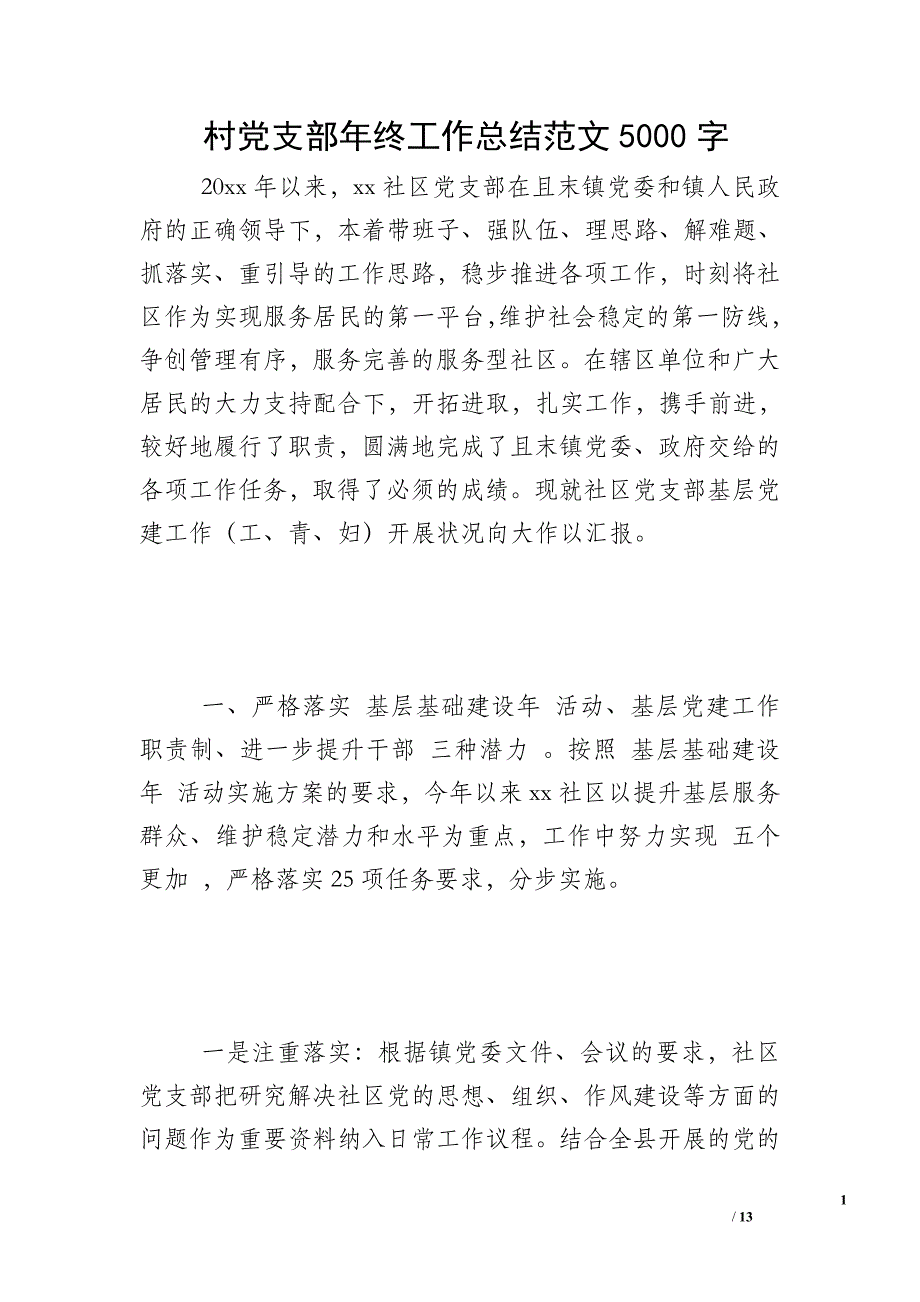 村党支部年终工作总结范文 5000 字

20xx 年以来，xx 社区党支部在且末镇党委和镇人民政府的正确领导下，本着带班子、强队伍、理思路、解难题、抓落实、重引导的工作思路，稳步推进各项工作，时刻将社区作为实现服务居民的第一平台,维护社会稳定的第一防线，争创管理有序，服务完善的服务型社区。在辖区单位和广大居民的大力支持配合下，开拓进取，扎实工作，携手前进，较好地履行了职责，圆满地完成了且末镇党委、政府交给的各项工作任务，取得了必须的成绩。现就社区党支部基层党建工作（工、青、妇）开展状况向大作以汇报。

一、严格落实 基层基础建设年 活动、基层党建工作职责制、进一步提升干部 三种潜力 。按照 基层基础建设年 活动实施方案的要求，今年以来 xx 社区以提升基层服务群众、维护稳定潜力和水平为重点，工作中努力实现 五个更加 ，严格落实 25 项任务要求，分步实施。

一是注重落实：根据镇党委文件、会议的要求，社区党支部把研究解决社区党的思想、组织、作风建设等方面的问题作为重要资料纳入日常工作议程。结合全县开展的党的

1

/ 13